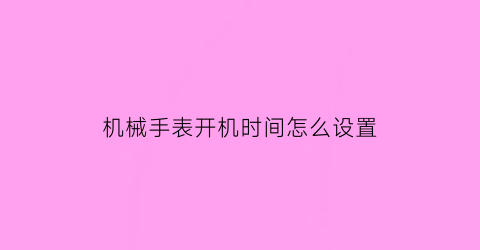 机械手表开机时间怎么设置